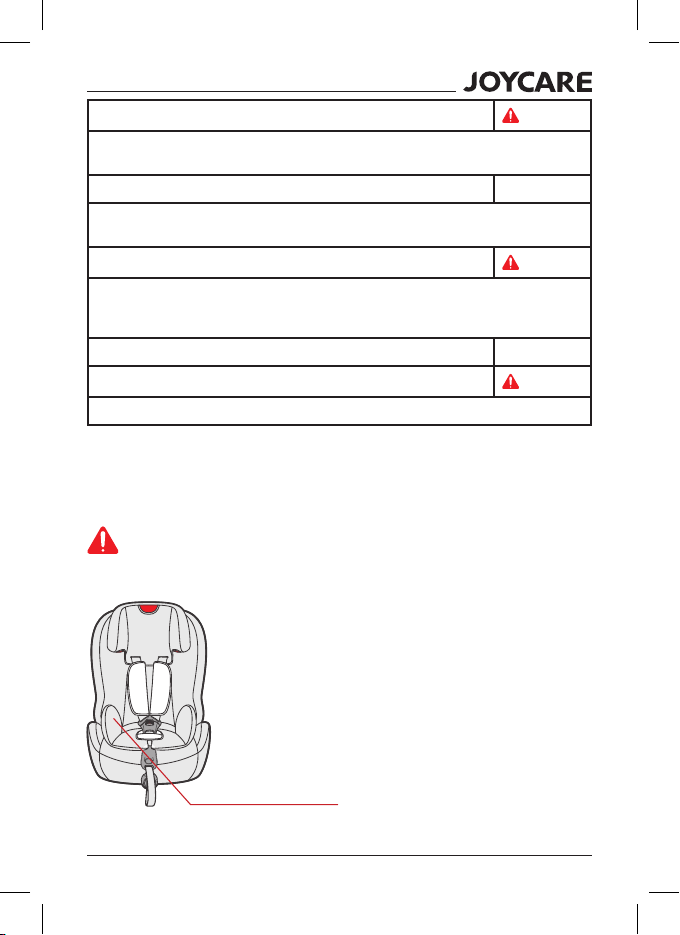 JOYCARE